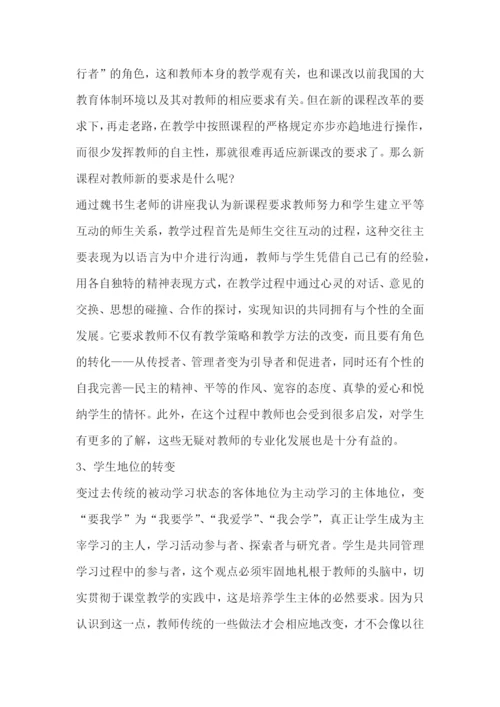 行者”的角色，这和教师本身的教学观有关，也和课改以前我国的大教育体制环境以及其对教师的相应要求有关。但在新的课程改革的要求下，再走老路，在教学中按照课程的严格规定亦步亦趋地进行操作，而很少发挥教师的自主性，那就很难再适应新课改的要求了。那么新课程对教师新的要求是什么呢?

通过魏书生老师的讲座我认为新课程要求教师努力和学生建立平等互动的师生关系，教学过程首先是师生交往互动的过程，这种交往主要表现为以语言为中介进行沟通，教师与学生凭借自己已有的经验，用各自独特的精神表现方式，在教学过程中通过心灵的对话、意见的交换、思想的碰撞、合作的探讨，实现知识的共同拥有与个性的全面发展。它要求教师不仅有教学策略和教学方法的改变，而且要有角色的转化——从传授者、管理者变为引导者和促进者，同时还有个性的自我完善—民主的精神、平等的作风、宽容的态度、真挚的爱心和悦纳学生的情怀。此外，在这个过程中教师也会受到很多启发，对学生有更多的了解，这些无疑对教师的专业化发展也是十分有益的。

3、学生地位的转变

变过去传统的被动学习状态的客体地位为主动学习的主体地位，变“要我学”为“我要学”、“我爱学”、“我会学”，真正让学生成为主宰学习的主人，学习活动参与者、探索者与研究者。学生是共同管理学习过程中的参与者，这个观点必须牢固地札根于教师的头脑中，切实贯彻于课堂教学的实践中，这是培养学生主体的必然要求。因为只认识到这一点，教师传统的一些做法才会相应地改变，才不会像以往